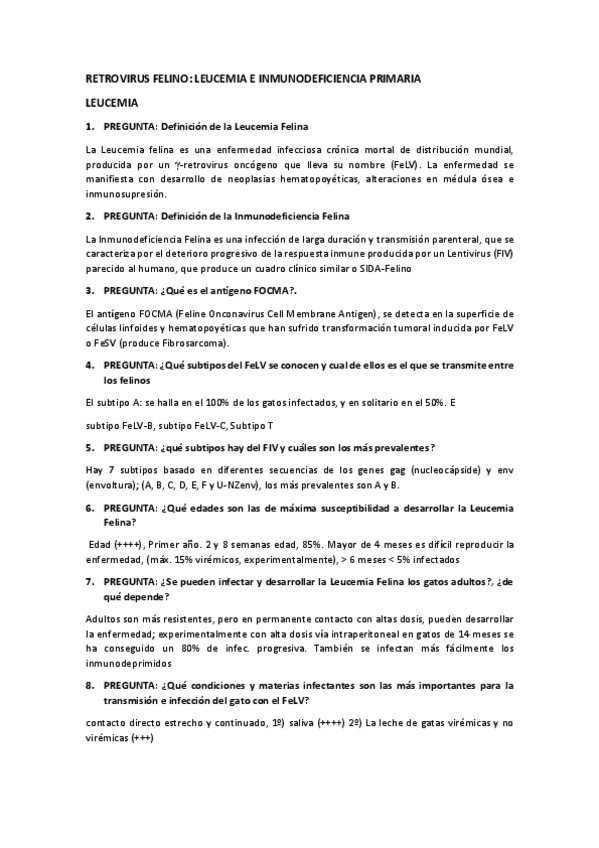 RETROVIRUS FELINO: LEUCEMIA E INMUNODEFICIENCIA PRIMARIA

LEUCEMIA

1. PREGUNTA: Definición de la Leucemia Felina

La Leucemia felina es una enfermedad infecciosa crónica mortal de distribución mundial, producida por un $\gamma$-retrovirus oncógeno que lleva su nombre (FeLV). La enfermedad se manifiesta con desarrollo de neoplasias hematopoyéticas, alteraciones en médula ósea e inmunosupresión.

2. PREGUNTA: Definición de la Inmunodeficiencia Felina

La Inmunodeficiencia Felina es una infección de larga duración y transmisión parenteral, que se caracteriza por el deterioro progresivo de la respuesta inmune producida por un Lentivirus (FIV) parecido al humano, que produce un cuadro clínico similar o SIDA-Felino

3. PREGUNTA: ¿Qué es el antígeno FOCMA?.

El antígeno FOCMA (Feline Onconavirus Cell Membrane Antigen), se detecta en la superficie de células linfoides y hematopoyéticas que han sufrido transformación tumoral inducida por FeLV o FeSV (produce Fibrosarcoma).

4. PREGUNTA: ¿Qué subtipos del FeLV se conocen y cual de ellos es el que se transmite entre los felinos

El subtipo A: se halla en el 100% de los gatos infectados, y en solitario en el 50%. E

subtipo FeLV-B, subtipo FeLV-C, Subtipo T

5. PREGUNTA: ¿qué subtipos hay del FIV y cuáles son los más prevalentes?

Hay 7 subtipos basado en diferentes secuencias de los genes gag (nucleocápside) y env (envoltura); (A, B, C, D, E, F y U-NZenv), los más prevalentes son A y B.

6. PREGUNTA: ¿Qué edades son las de máxima susceptibilidad a desarrollar la Leucemia Felina?

Edad (++++), Primer año. 2 y 8 semanas edad, 85%. Mayor de 4 meses es difícil reproducir la enfermedad, (máx. 15% virémicos, experimentalmente), > 6 meses < 5% infectados

7. PREGUNTA: ¿Se pueden infectar y desarrollar la Leucemia Felina los gatos adultos?, ¿de qué depende?

Adultos son más resistentes, pero en permanente contacto con altas dosis, pueden desarrollar la enfermedad; experimentalmente con alta dosis vía intraperitoneal en gatos de 14 meses se ha conseguido un 80% de infec. progresiva. También se infectan más fácilmente los inmunodeprimidos

8. PREGUNTA: ¿Qué condiciones y materias infectantes son las más importantes para la transmisión e infección del gato con el FeLV?

contacto directo estrecho y continuado, 1º) saliva (++++) 2º) La leche de gatas virémicas y no virémicas (+++)